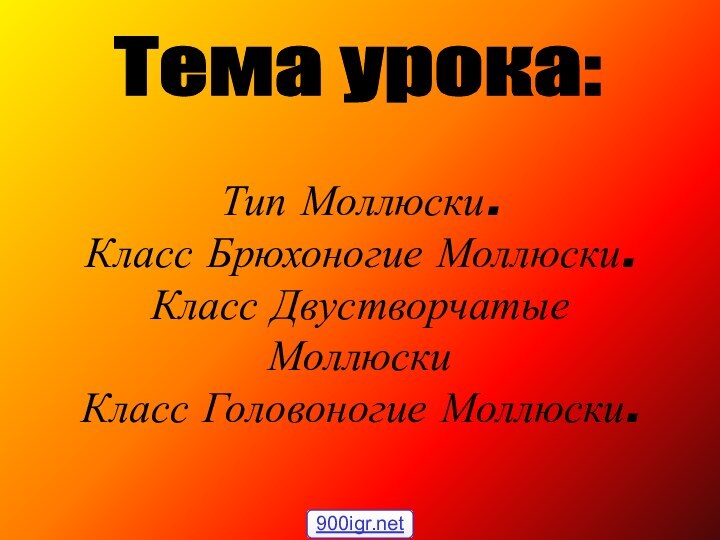 Тема урока:

Тип Моллюски.
Класс Брюхоногие Моллюски.
Класс Двустворчатые Моллюски
Класс Головоногие Моллюски.

900igr.net